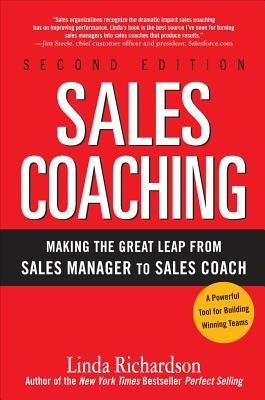 "Sales organizations recognize the dramatic impact sales coaching has on improving performance. Linda's book is the best source I've seen for turning sales managers into sales coaches that produce results."
—Jim Steele, chief customer officer and president, Salesforce.com

SECOND EDITION

SALES COACHING

MAKING THE GREAT LEAP FROM SALES MANAGER TO SALES COACH

A Powerful Tool for Building Winning Teams

Linda Richardson
Author of the New York Times Bestseller Perfect Selling